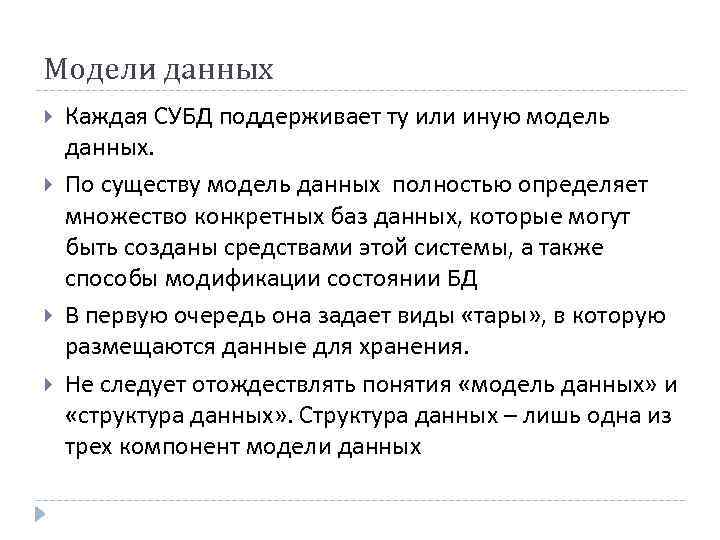 Модели данных

Каждая СУБД поддерживает ту или иную модель данных.

По существу модель данных полностью определяет множество конкретных баз данных, которые могут быть созданы средствами этой системы, а также способы модификации состоянии БД

В первую очередь она задает виды «тары», в которую размещаются данные для хранения.

Не следует отождествлять понятия «модель данных» и «структура данных». Структура данных – лишь одна из трех компонент модели данных